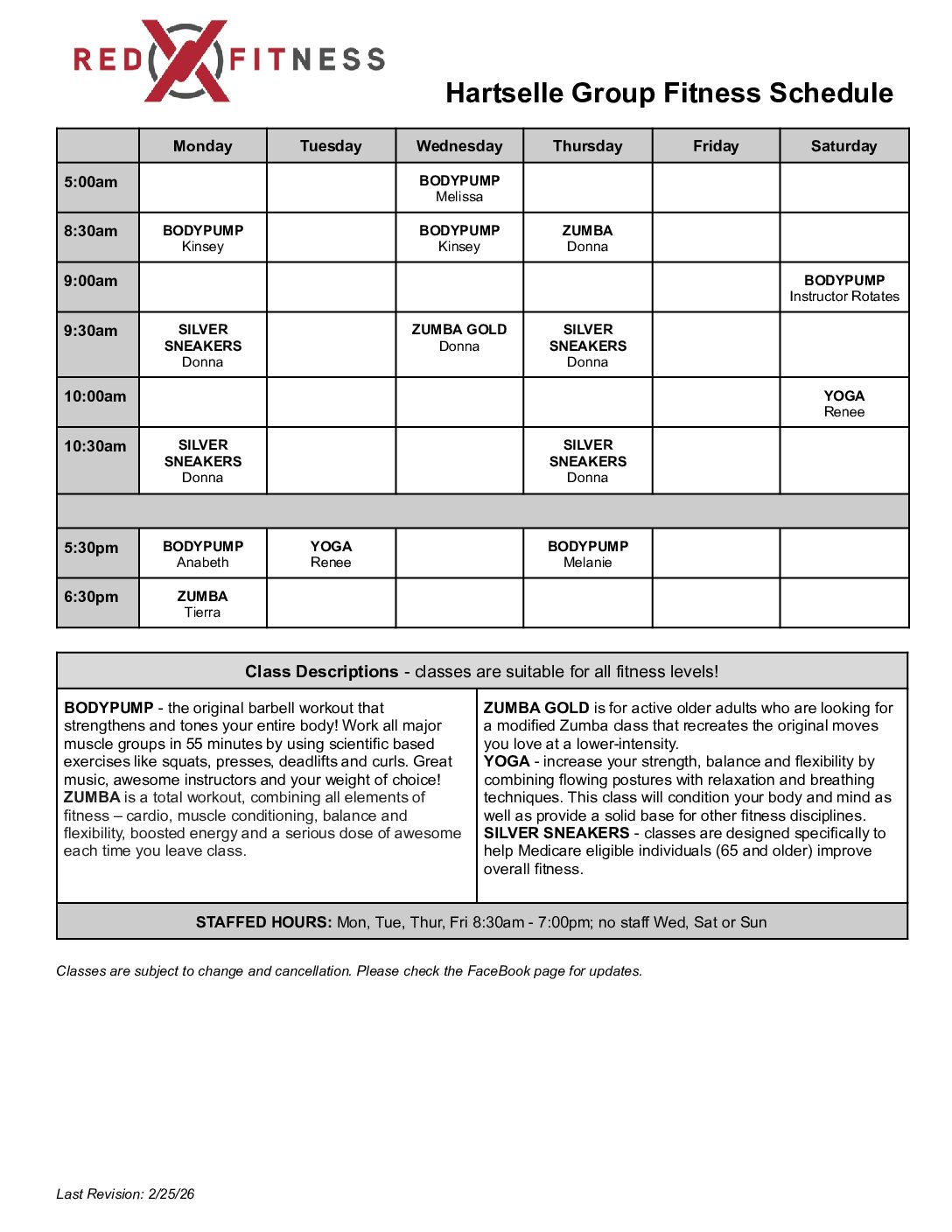 RED X FITNESS

Hartselle Group Fitness Schedule

| | Monday | Tuesday | Wednesday | Thursday | Friday | Saturday |
|---|---|---|---|---|---|---|
| 5:00am | | | BODYPUMP Melissa | | | |
| 8:30am | BODYPUMP Kinsey | | BODYPUMP Kinsey | ZUMBA Donna | | |
| 9:00am | | | | | | BODYPUMP Instructor Rotates |
| 9:30am | SILVER SNEAKERS Donna | | ZUMBA GOLD Donna | SILVER SNEAKERS Donna | | |
| 10:00am | | | | | | YOGA Renee |
| 10:30am | SILVER SNEAKERS Donna | | | SILVER SNEAKERS Donna | | |
| | | | | | | |
| 5:30pm | BODYPUMP Anabeth | YOGA Renee | | BODYPUMP Melanie | | |
| 6:30pm | ZUMBA Tierra | | | | | |

Class Descriptions - classes are suitable for all fitness levels!

BODYPUMP - the original barbell workout that strengthens and tones your entire body! Work all major muscle groups in 55 minutes by using scientific based exercises like squats, presses, deadlifts and curls. Great music, awesome instructors and your weight of choice!
ZUMBA is a total workout, combining all elements of fitness – cardio, muscle conditioning, balance and flexibility, boosted energy and a serious dose of awesome each time you leave class.

ZUMBA GOLD is for active older adults who are looking for a modified Zumba class that recreates the original moves you love at a lower-intensity.
YOGA - increase your strength, balance and flexibility by combining flowing postures with relaxation and breathing techniques. This class will condition your body and mind as well as provide a solid base for other fitness disciplines.
SILVER SNEAKERS - classes are designed specifically to help Medicare eligible individuals (65 and older) improve overall fitness.

STAFFED HOURS: Mon, Tue, Thur, Fri 8:30am - 7:00pm; no staff Wed, Sat or Sun

Classes are subject to change and cancellation. Please check the FaceBook page for updates.

Last Revision: 2/25/26